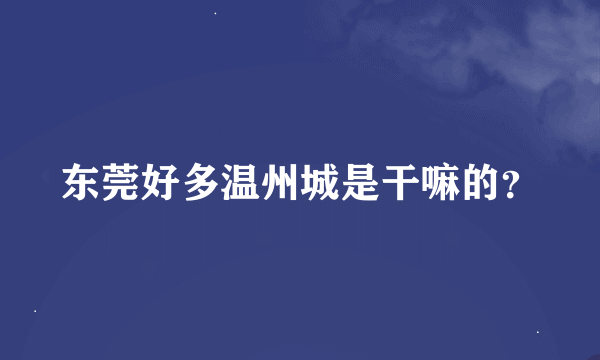 东莞好多温州城是干嘛的?